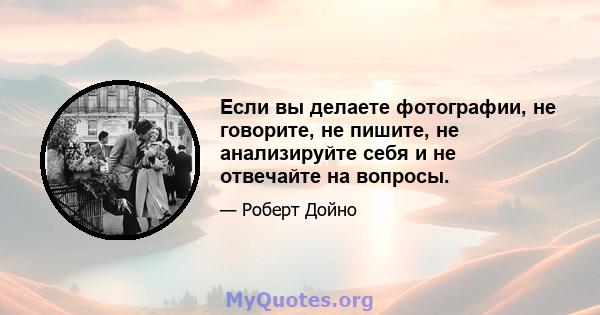 Если вы делаете фотографии, не говорите, не пишите, не анализируйте себя и не отвечайте на вопросы.

— Роберт Дойно

MyQuotes.org